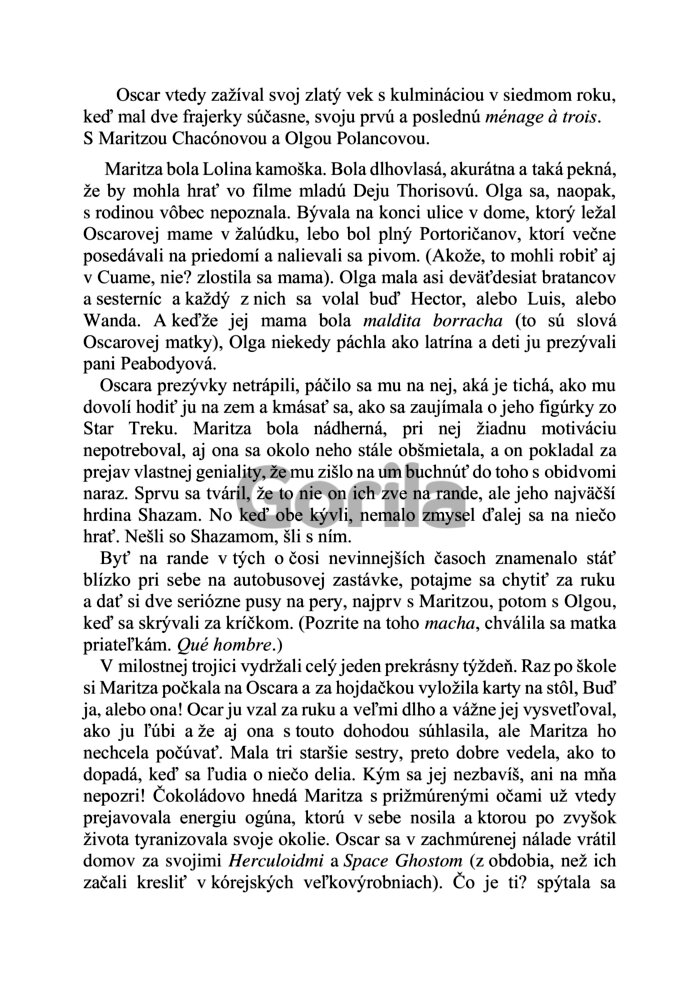 Oscar vtedy zažíval svoj zlatý vek s kulmináciou v siedmom roku, keď mal dve frajerky súčasne, svoju prvú a poslednú ménage à trois. S Maritzou Chacónovou a Olgou Polancovou.

Maritza bola Lolina kamoška. Bola dlhovlasá, akurátna a taká pekná, že by mohla hrať vo filme mladú Deju Thorisovú. Olga sa, naopak, s rodinou vôbec nepoznala. Bývala na konci ulice v dome, ktorý ležal Oscarovej mame v žalúdku, lebo bol plný Portoričanov, ktorí večne posedávali na priedomí a nalievali sa pivom. (Akože, to mohli robiť aj v Cuame, nie? zlostila sa mama). Olga mala asi deväťdesiat bratancov a sesterníc a každý z nich sa volal buď Hector, alebo Luis, alebo Wanda. A keďže jej mama bola maldita borracha (to sú slová Oscarovej matky), Olga niekedy páchla ako latrína a deti ju prezývali pani Peabodyová.

Oscara prezývky netrápili, páčilo sa mu na nej, aká je tichá, ako mu dovolí hodiť ju na zem a kmásať sa, ako sa zaujímala o jeho figúrky zo Star Treku. Maritza bola nádherná, pri nej žiadnu motiváciu nepotreboval, aj ona sa okolo neho stále obšmietala, a on pokladal za prejav vlastnej geniality, že mu zišlo na um buchnúť do toho s obidvomi naraz. Sprvu sa tváril, že to nie on ich zve na rande, ale jeho najväčší hrdina Shazam. No keď obe kývli, nemalo zmysel ďalej sa na niečo hrať. Nešli so Shazamom, šli s ním.

Byť na rande v tých o čosi nevinnejších časoch znamenalo stáť blízko pri sebe na autobusovej zastávke, potajme sa chytiť za ruku a dať si dve seriózne pusy na pery, najprv s Maritzou, potom s Olgou, keď sa skrývali za kríčkom. (Pozrite na toho macha, chválila sa matka priateľkám. Qué hombre.)

V milostnej trojici vydržali celý jeden prekrásny týždeň. Raz po škole si Maritza počkala na Oscara a za hojdačkou vyložila karty na stôl, Buď ja, alebo ona! Ocar ju vzal za ruku a veľmi dlho a vážne jej vysvetľoval, ako ju ľúbi a že aj ona s touto dohodou súhlasila, ale Maritza ho nechcela počúvať. Mala tri staršie sestry, preto dobre vedela, ako to dopadá, keď sa ľudia o niečo delia. Kým sa jej nezbavíš, ani na mňa nepozri! Čokoládovo hnedá Maritza s prižmúrenými očami už vtedy prejavovala energiu ogúna, ktorú v sebe nosila a ktorou po zvyšok života tyranizovala svoje okolie. Oscar sa v zachmúrenej nálade vrátil domov za svojimi Herculoidmi a Space Ghostom (z obdobia, než ich začali kresliť v kórejských veľkovýrobniach). Čo je ti? spýtala sa

Gorila